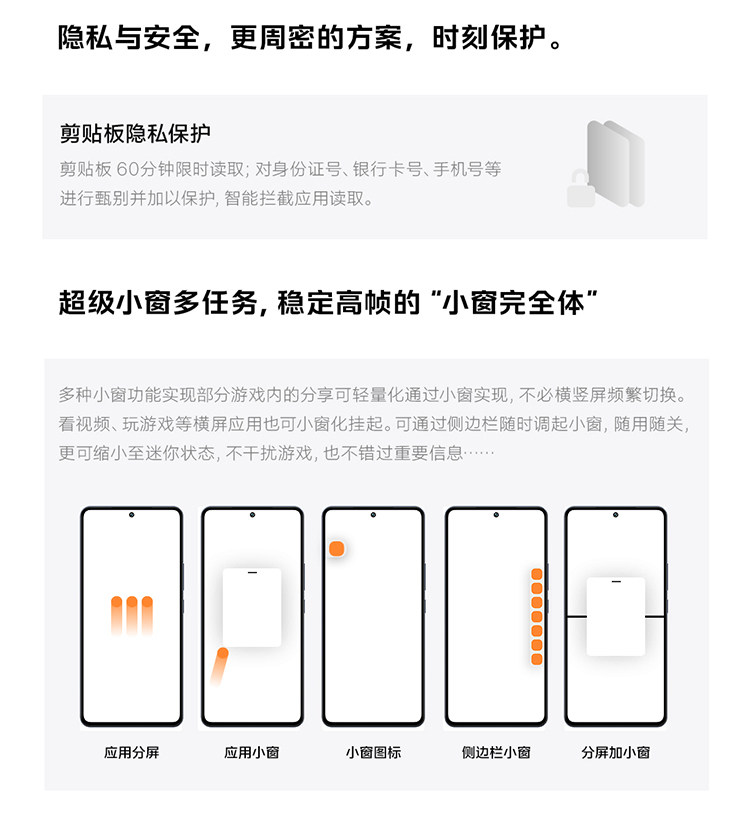 隐私与安全，更周密的方案，时刻保护。

剪贴板隐私保护

剪贴板60分钟限时读取；对身份证号、银行卡号、手机号等进行甄别并加以保护，智能拦截应用读取。

超级小窗多任务，稳定高帧的“小窗完全体”

多种小窗功能实现部分游戏内的分享可轻量化通过小窗实现，不必横竖屏频繁切换。看视频、玩游戏等横屏应用也可小窗化挂起。可通过侧边栏随时调起小窗，随用随关，更可缩小至迷你状态，不干扰游戏，也不错过重要信息……

应用分屏

应用小窗

小窗图标

侧边栏小窗

分屏加小窗